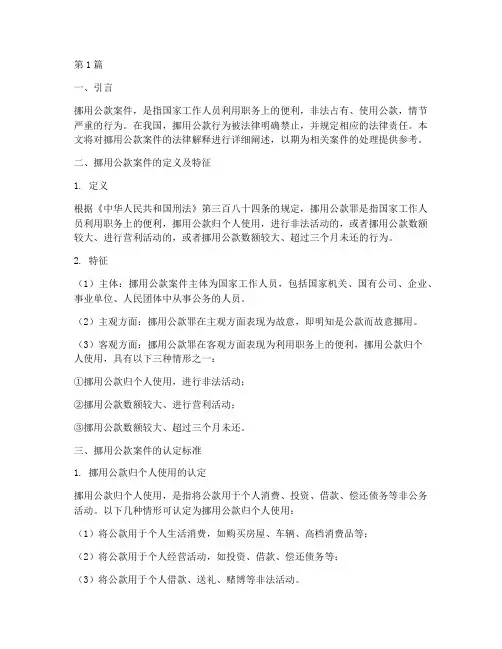 第1篇

一、引言

挪用公款案件，是指国家工作人员利用职务上的便利，非法占有、使用公款，情节严重的行为。在我国，挪用公款行为被法律明确禁止，并规定相应的法律责任。本文将对挪用公款案件的法律解释进行详细阐述，以期为相关案件的处理提供参考。

二、挪用公款案件的定义及特征

1. 定义

根据《中华人民共和国刑法》第三百八十四条的规定，挪用公款罪是指国家工作人员利用职务上的便利，挪用公款归个人使用，进行非法活动的，或者挪用公款数额较大、进行营利活动的，或者挪用公款数额较大、超过三个月未还的行为。

2. 特征

（1）主体：挪用公款案件主体为国家工作人员，包括国家机关、国有公司、企业、事业单位、人民团体中从事公务的人员。

（2）主观方面：挪用公款罪在主观方面表现为故意，即明知是公款而故意挪用。

（3）客观方面：挪用公款罪在客观方面表现为利用职务上的便利，挪用公款归个人使用，具有以下三种情形之一：

①挪用公款归个人使用，进行非法活动；

②挪用公款数额较大、进行营利活动；

③挪用公款数额较大、超过三个月未还。

三、挪用公款案件的认定标准

1. 挪用公款归个人使用的认定

挪用公款归个人使用，是指将公款用于个人消费、投资、借款、偿还债务等非公务活动。以下几种情形可认定为挪用公款归个人使用：

（1）将公款用于个人生活消费，如购买房屋、车辆、高档消费品等；

（2）将公款用于个人经营活动，如投资、借款、偿还债务等；

（3）将公款用于个人借款、送礼、赌博等非法活动。